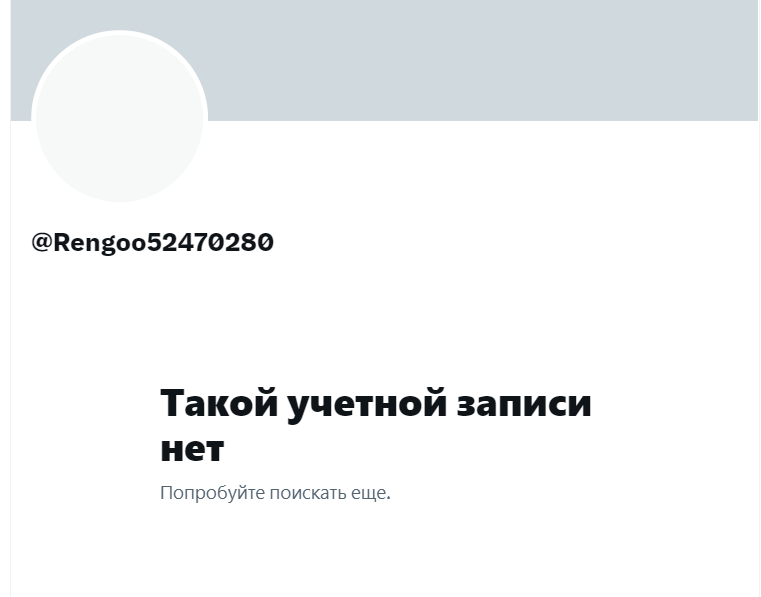 @Rengoo52470280

Такой учетной записи нет

Попробуйте поискать еще.